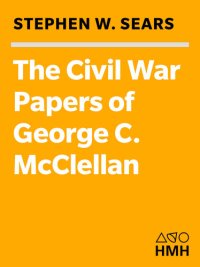 STEPHEN W. SEARS

The Civil War Papers of George C. McClellan

HMH